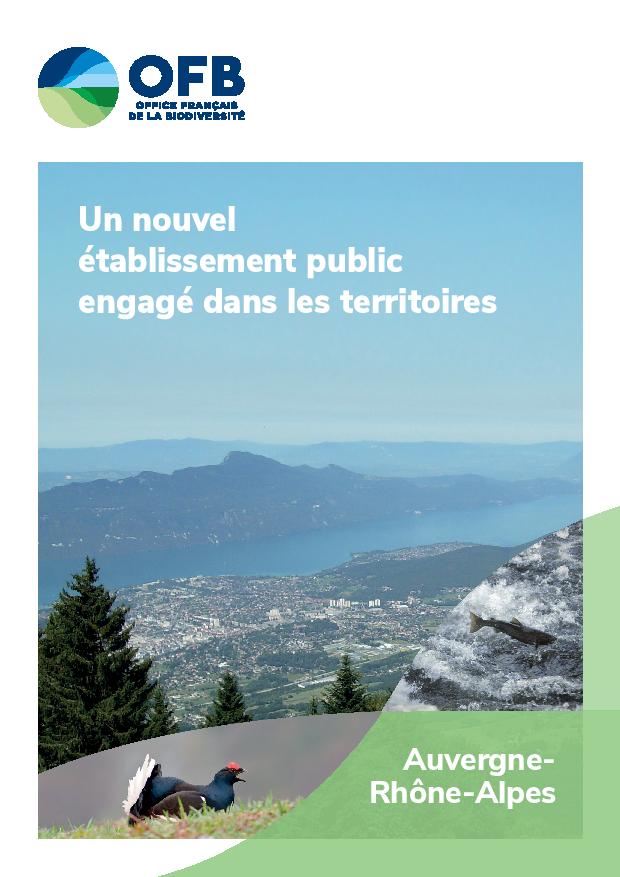 OFB
OFFICE FRANÇAIS
DE LA BIODIVERSITÉ

Un nouvel établissement public engagé dans les territoires

Auvergne-
Rhône-Alpes